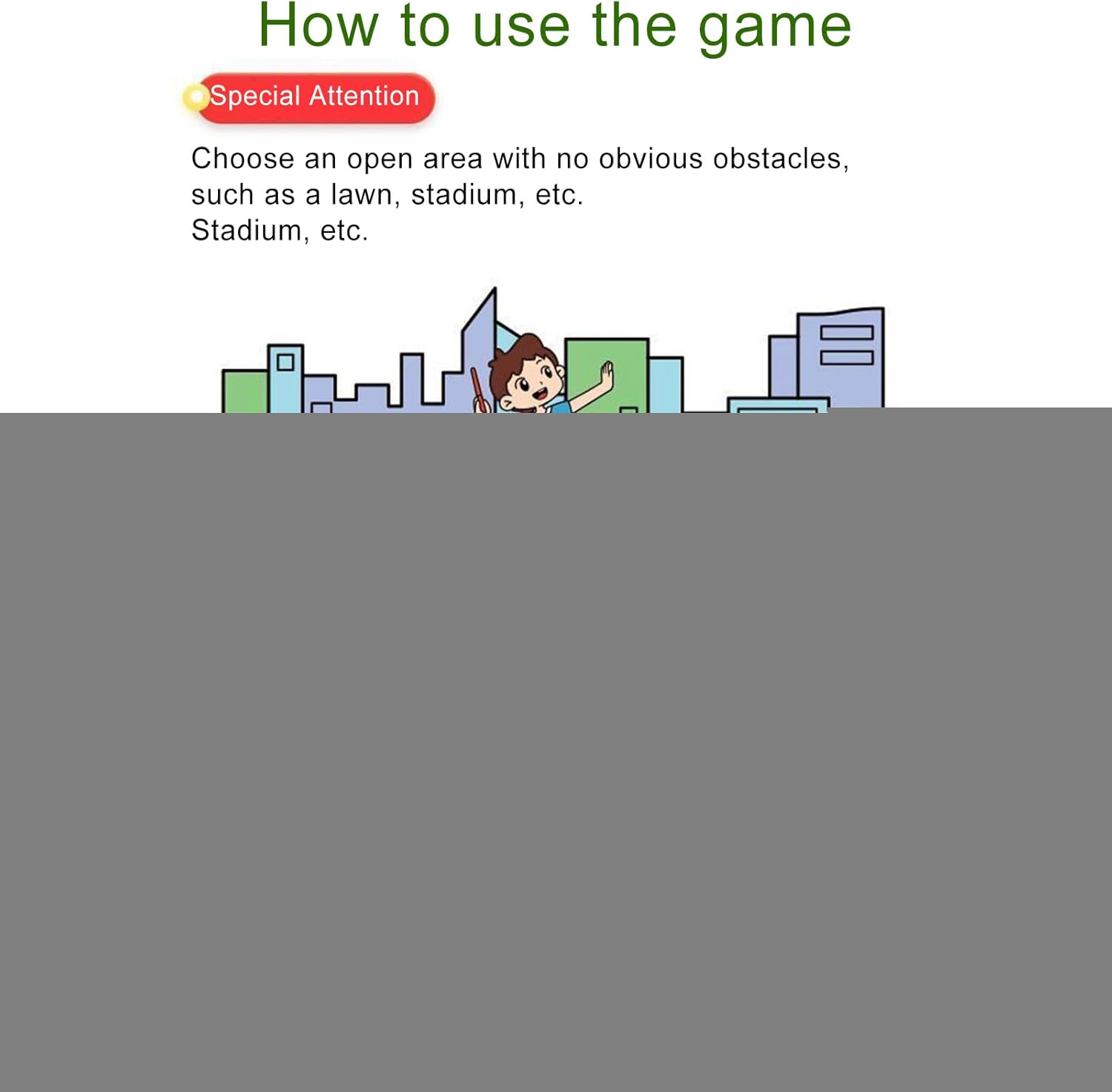 How to use the game

Special Attention

Choose an open area with no obvious obstacles, such as a lawn, stadium, etc.
Stadium, etc.